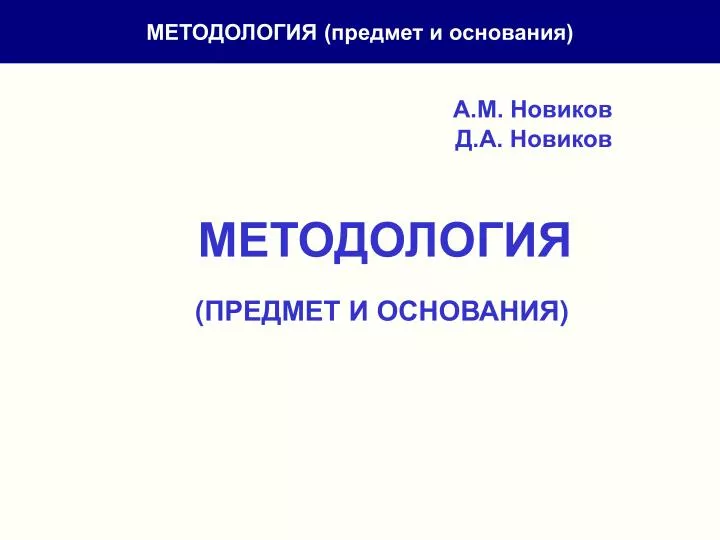 МЕТОДОЛОГИЯ (предмет и основания)

А.М. Новиков
Д.А. Новиков

МЕТОДОЛОГИЯ

(ПРЕДМЕТ И ОСНОВАНИЯ)